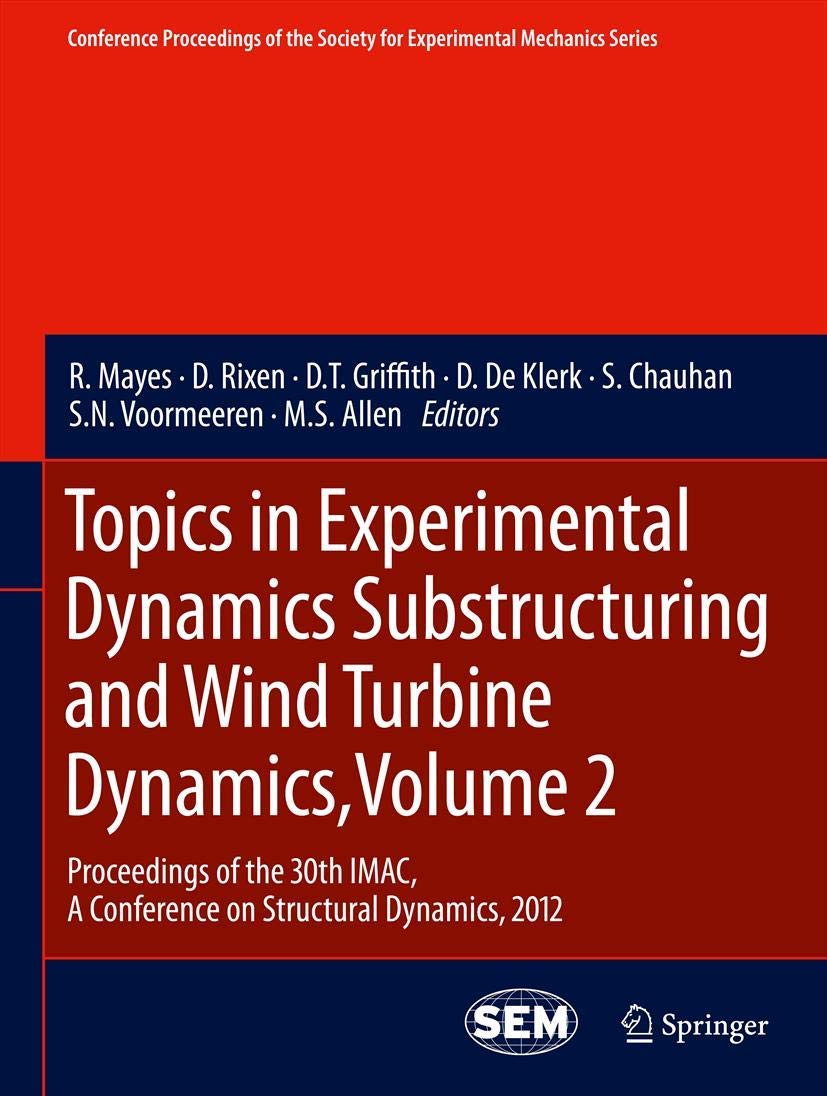 Conference Proceedings of the Society for Experimental Mechanics Series

R. Mayes · D. Rixen · D.T. Griffith · D. De Klerk · S. Chauhan
S.N. Voormeeren · M.S. Allen Editors

Topics in Experimental Dynamics Substructuring and Wind Turbine Dynamics, Volume 2

Proceedings of the 30th IMAC, A Conference on Structural Dynamics, 2012

SEM

Springer